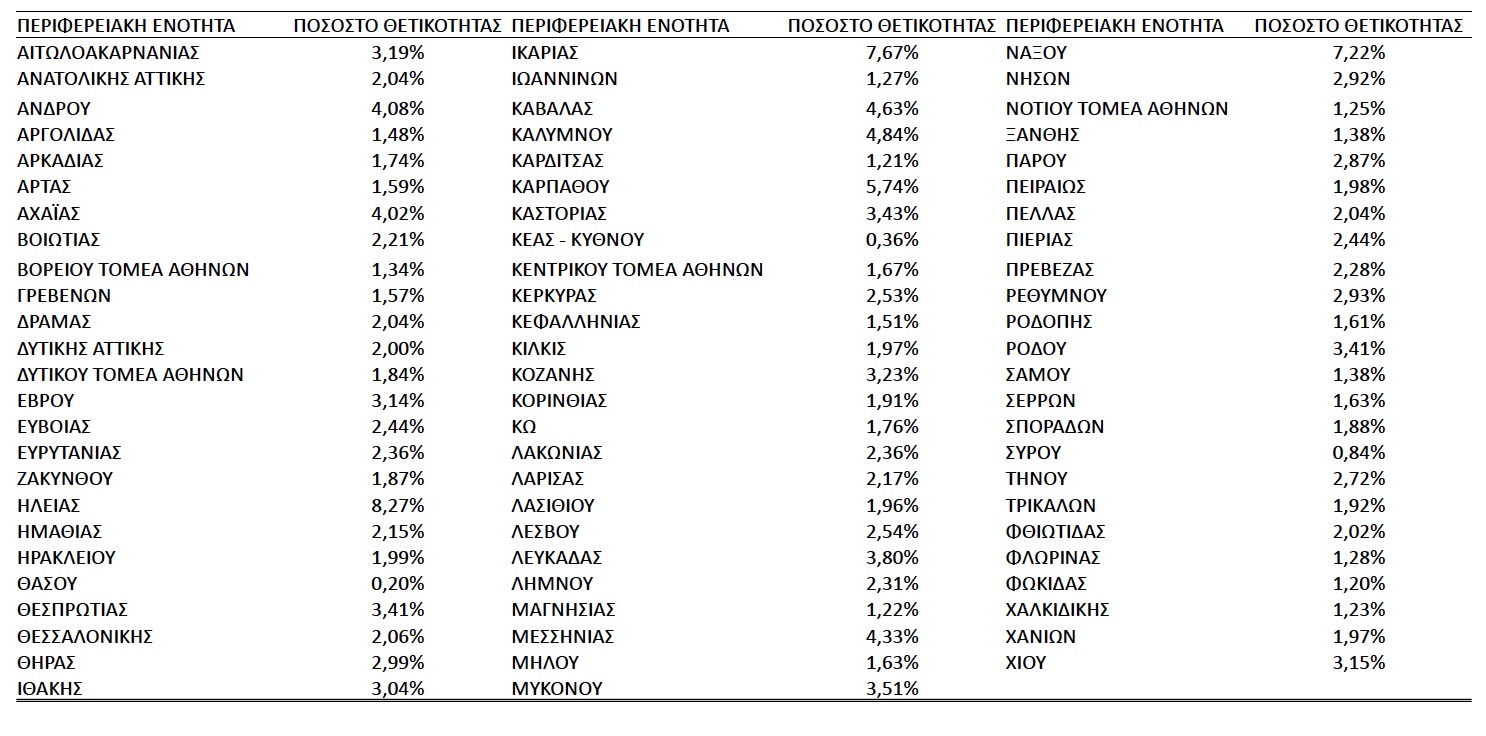 | ΠΕΡΙΦΕΡΕΙΑΚΗ ΕΝΟΤΗΤΑ | ΠΟΣΟΣΤΟ ΘΕΤΙΚΟΤΗΤΑΣ | ΠΕΡΙΦΕΡΕΙΑΚΗ ΕΝΟΤΗΤΑ | ΠΟΣΟΣΤΟ ΘΕΤΙΚΟΤΗΤΑΣ | ΠΕΡΙΦΕΡΕΙΑΚΗ ΕΝΟΤΗΤΑ | ΠΟΣΟΣΤΟ ΘΕΤΙΚΟΤΗΤΑΣ |
|---|---|---|---|---|---|
| ΑΙΤΩΛΟΑΚΑΡΝΑΝΙΑΣ | 3,19% | ΙΚΑΡΙΑΣ | 7,67% | ΝΑΞΟΥ | 7,22% |
| ΑΝΑΤΟΛΙΚΗΣ ΑΤΤΙΚΗΣ | 2,04% | ΙΩΑΝΝΙΝΩΝ | 1,27% | ΝΗΣΩΝ | 2,92% |
| ΑΝΔΡΟΥ | 4,08% | ΚΑΒΑΛΑΣ | 4,63% | ΝΟΤΙΟΥ ΤΟΜΕΑ ΑΘΗΝΩΝ | 1,25% |
| ΑΡΓΟΛΙΔΑΣ | 1,48% | ΚΑΛΥΜΝΟΥ | 4,84% | ΞΑΝΘΗΣ | 1,38% |
| ΑΡΚΑΔΙΑΣ | 1,74% | ΚΑΡΔΙΤΣΑΣ | 1,21% | ΠΑΡΟΥ | 2,87% |
| ΑΡΤΑΣ | 1,59% | ΚΑΡΠΑΘΟΥ | 5,74% | ΠΕΙΡΑΙΩΣ | 1,98% |
| ΑΧΑΪΑΣ | 4,02% | ΚΑΣΤΟΡΙΑΣ | 3,43% | ΠΕΛΛΑΣ | 2,04% |
| ΒΟΙΩΤΙΑΣ | 2,21% | ΚΕΑΣ - ΚΥΘΝΟΥ | 0,36% | ΠΙΕΡΙΑΣ | 2,44% |
| ΒΟΡΕΙΟΥ ΤΟΜΕΑ ΑΘΗΝΩΝ | 1,34% | ΚΕΝΤΡΙΚΟΥ ΤΟΜΕΑ ΑΘΗΝΩΝ | 1,67% | ΠΡΕΒΕΖΑΣ | 2,28% |
| ΓΡΕΒΕΝΩΝ | 1,57% | ΚΕΡΚΥΡΑΣ | 2,53% | ΡΕΘΥΜΝΟΥ | 2,93% |
| ΔΡΑΜΑΣ | 2,04% | ΚΕΦΑΛΛΗΝΙΑΣ | 1,51% | ΡΟΔΟΠΗΣ | 1,61% |
| ΔΥΤΙΚΗΣ ΑΤΤΙΚΗΣ | 2,00% | ΚΙΛΚΙΣ | 1,97% | ΡΟΔΟΥ | 3,41% |
| ΔΥΤΙΚΟΥ ΤΟΜΕΑ ΑΘΗΝΩΝ | 1,84% | ΚΟΖΑΝΗΣ | 3,23% | ΣΑΜΟΥ | 1,38% |
| ΕΒΡΟΥ | 3,14% | ΚΟΡΙΝΘΙΑΣ | 1,91% | ΣΕΡΡΩΝ | 1,63% |
| ΕΥΒΟΙΑΣ | 2,44% | ΚΩ | 1,76% | ΣΠΟΡΑΔΩΝ | 1,88% |
| ΕΥΡΥΤΑΝΙΑΣ | 2,36% | ΛΑΚΩΝΙΑΣ | 2,36% | ΣΥΡΟΥ | 0,84% |
| ΖΑΚΥΝΘΟΥ | 1,87% | ΛΑΡΙΣΑΣ | 2,17% | ΤΗΝΟΥ | 2,72% |
| ΗΛΕΙΑΣ | 8,27% | ΛΑΣΙΘΙΟΥ | 1,96% | ΤΡΙΚΑΛΩΝ | 1,92% |
| ΗΜΑΘΙΑΣ | 2,15% | ΛΕΣΒΟΥ | 2,54% | ΦΘΙΩΤΙΔΑΣ | 2,02% |
| ΗΡΑΚΛΕΙΟΥ | 1,99% | ΛΕΥΚΑΔΑΣ | 3,80% | ΦΛΩΡΙΝΑΣ | 1,28% |
| ΘΑΣΟΥ | 0,20% | ΛΗΜΝΟΥ | 2,31% | ΦΩΚΙΔΑΣ | 1,20% |
| ΘΕΣΠΡΩΤΙΑΣ | 3,41% | ΜΑΓΝΗΣΙΑΣ | 1,22% | ΧΑΛΚΙΔΙΚΗΣ | 1,23% |
| ΘΕΣΣΑΛΟΝΙΚΗΣ | 2,06% | ΜΕΣΣΗΝΙΑΣ | 4,33% | ΧΑΝΙΩΝ | 1,97% |
| ΘΗΡΑΣ | 2,99% | ΜΗΛΟΥ | 1,63% | ΧΙΟΥ | 3,15% |
| ΙΘΑΚΗΣ | 3,04% | ΜΥΚΟΝΟΥ | 3,51% | | |